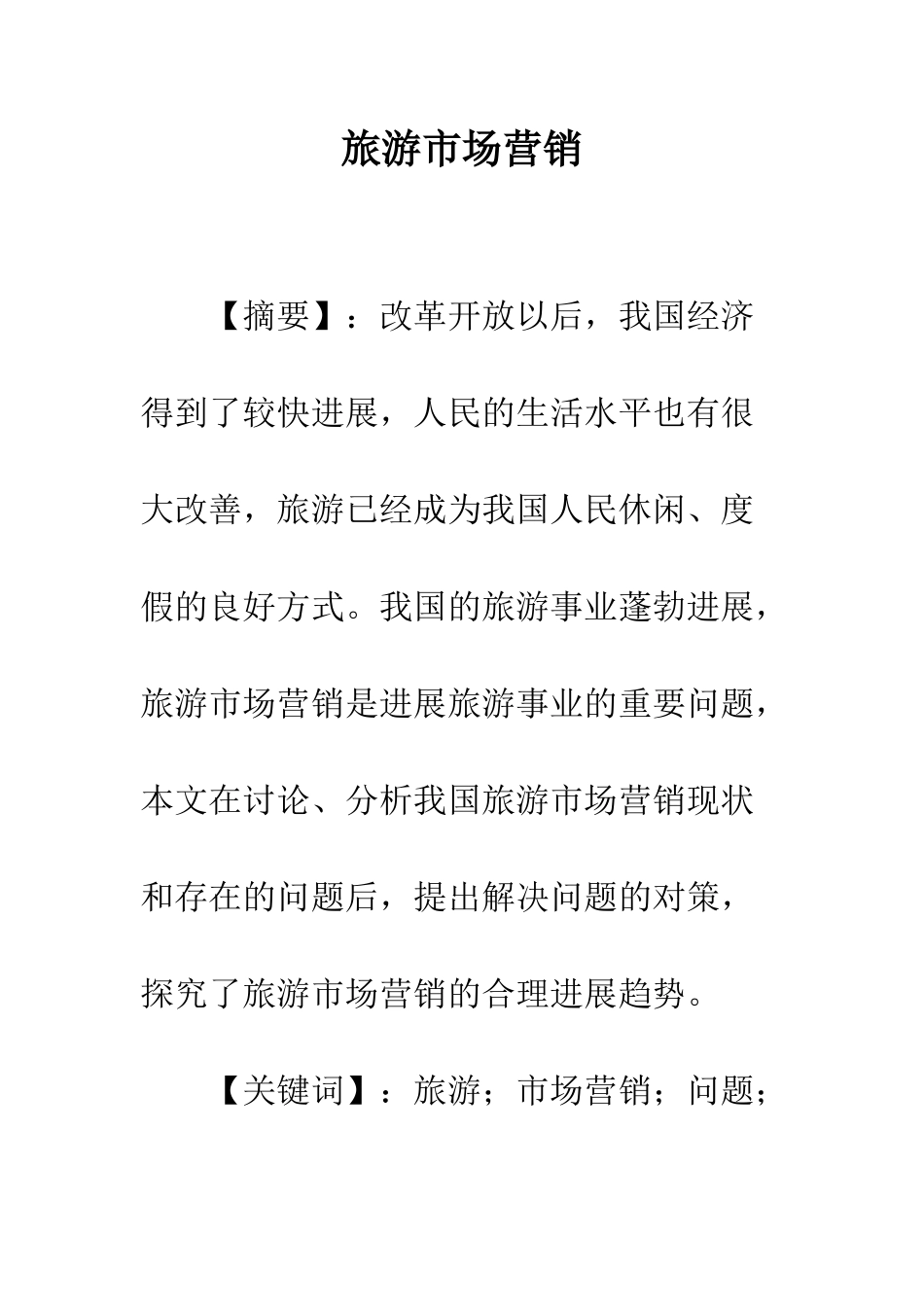 旅游市场营销

【摘要】：改革开放以后，我国经济得到了较快进展，人民的生活水平也有很大改善，旅游已经成为我国人民休闲、度假的良好方式。我国的旅游事业蓬勃进展，旅游市场营销是进展旅游事业的重要问题，本文在讨论、分析我国旅游市场营销现状和存在的问题后，提出解决问题的对策，探究了旅游市场营销的合理进展趋势。

【关键词】：旅游；市场营销；问题；